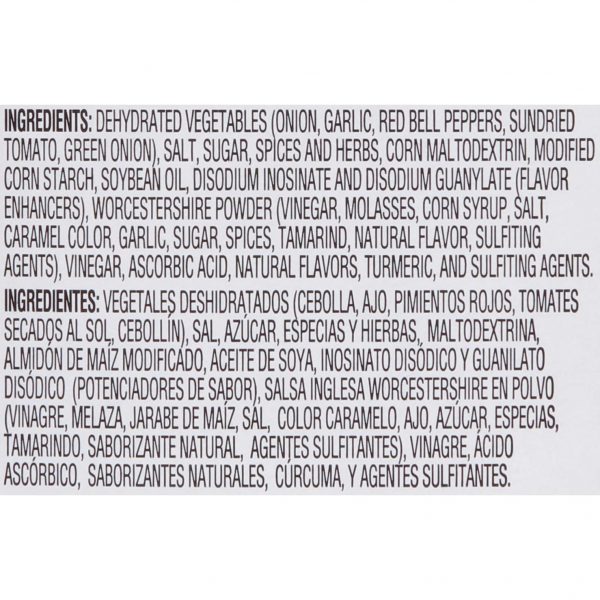 INGREDIENTS: DEHYDRATED VEGETABLES (ONION, GARLIC, RED BELL PEPPERS, SUNDRIED TOMATO, GREEN ONION), SALT, SUGAR, SPICES AND HERBS, CORN MALTODEXTRIN, MODIFIED CORN STARCH, SOYBEAN OIL, DISODIUM INOSINATE AND DISODIUM GUANYLATE (FLAVOR ENHANCERS), WORCESTERSHIRE POWDER (VINEGAR, MOLASSES, CORN SYRUP, SALT, CARAMEL COLOR, GARLIC, SUGAR, SPICES, TAMARIND, NATURAL FLAVOR, SULFITING AGENTS), VINEGAR, ASCORBIC ACID, NATURAL FLAVORS, TURMERIC, AND SULFITING AGENTS.

INGREDIENTES: VEGETALES DESHIDRATADOS (CEBOLLA, AJO, PIMIENTOS ROJOS, TOMATES SECADOS AL SOL, CEBOLLÍN), SAL, AZÚCAR, ESPECIAS Y HIERBAS, MALTODEXTRINA, ALMIDÓN DE MAÍZ MODIFICADO, ACEITE DE SOYA, INOSINATO DISÓDICO Y GUANILATO DISÓDICO (POTENCIADORES DE SABOR), SALSA INGLESA WORCESTERSHIRE EN POLVO (VINAGRE, MELAZA, JARABE DE MAÍZ, SAL, COLOR CARAMELO, AJO, AZÚCAR, ESPECIAS, TAMARINDO, SABORIZANTE NATURAL, AGENTES SULFITANTES), VINAGRE, ÁCIDO ASCÓRBICO, SABORIZANTES NATURALES, CÚRCUMA, Y AGENTES SULFITANTES.